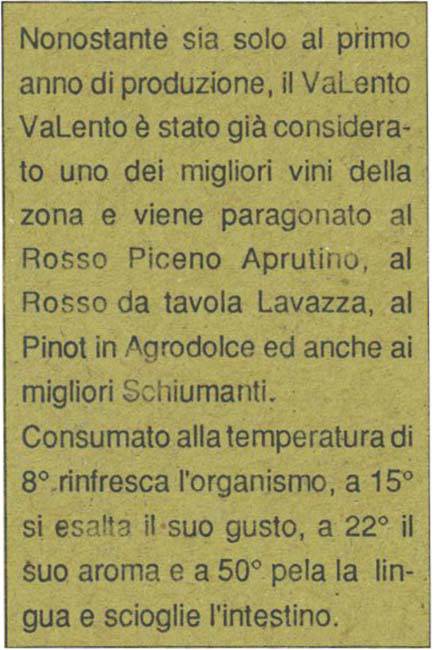 Nonostante sia solo al primo anno di produzione, il VaLento VaLento è stato già considerato uno dei migliori vini della zona e viene paragonato al Rosso Piceno Aprutino, al Rosso da tavola Lavazza, al Pinot in Agrodolce ed anche ai migliori Schiumanti.
Consumato alla temperatura di 8° rinfresca l'organismo, a 15° si esalta il suo gusto, a 22° il suo aroma e a 50° pela la lingua e scioglie l'intestino.